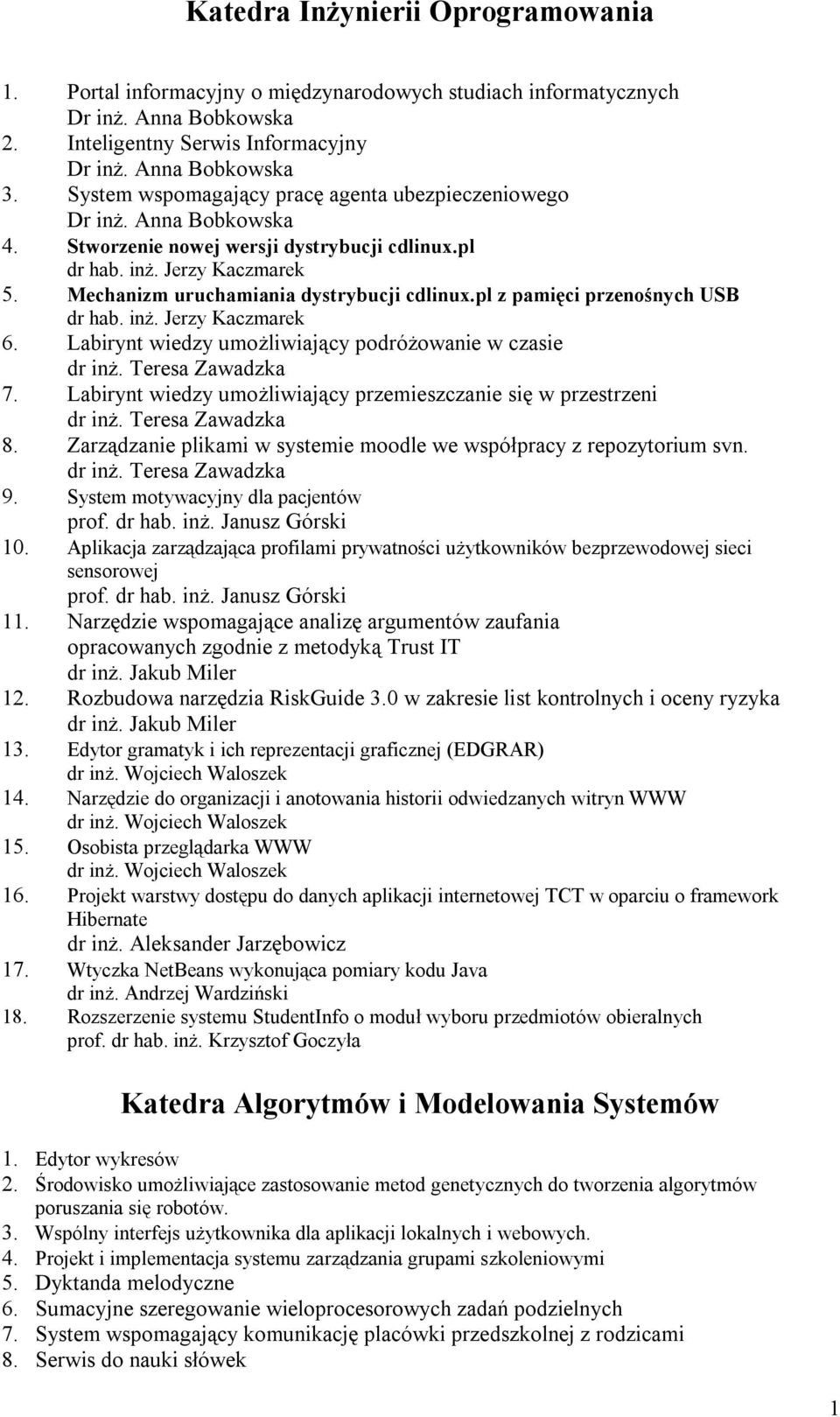 Katedra Inżynierii Oprogramowania

1. Portal informacyjny o międzynarodowych studiach informatycznych
Dr inż. Anna Bobkowska
2. Inteligentny Serwis Informacyjny
Dr inż. Anna Bobkowska
3. System wspomagający pracę agenta ubezpieczeniowego
Dr inż. Anna Bobkowska
4. Stworzenie nowej wersji dystrybucji cdlinux.pl
dr hab. inż. Jerzy Kaczmarek
5. Mechanizm uruchamiania dystrybucji cdlinux.pl z pamięci przenośnych USB
dr hab. inż. Jerzy Kaczmarek
6. Labirynt wiedzy umożliwiający podróżowanie w czasie
dr inż. Teresa Zawadzka
7. Labirynt wiedzy umożliwiający przemieszczanie się w przestrzeni
dr inż. Teresa Zawadzka
8. Zarządzanie plikami w systemie moodle we współpracy z repozytorium svn.
dr inż. Teresa Zawadzka
9. System motywacyjny dla pacjentów
prof. dr hab. inż. Janusz Górski
10. Aplikacja zarządzająca profilami prywatności użytkowników bezprzewodowej sieci sensorowej
prof. dr hab. inż. Janusz Górski
11. Narzędzie wspomagające analizę argumentów zaufania opracowanych zgodnie z metodyką Trust IT
dr inż. Jakub Miler
12. Rozbudowa narzędzia RiskGuide 3.0 w zakresie list kontrolnych i oceny ryzyka
dr inż. Jakub Miler
13. Edytor gramatyk i ich reprezentacji graficznej (EDGRAR)
dr inż. Wojciech Waloszek
14. Narzędzie do organizacji i anotowania historii odwiedzanych witryn WWW
dr inż. Wojciech Waloszek
15. Osobista przeglądarka WWW
dr inż. Wojciech Waloszek
16. Projekt warstwy dostępu do danych aplikacji internetowej TCT w oparciu o framework Hibernate
dr inż. Aleksander Jarzębowicz
17. Wtyczka NetBeans wykonująca pomiary kodu Java
dr inż. Andrzej Wardziński
18. Rozszerzenie systemu StudentInfo o moduł wyboru przedmiotów obieralnych
prof. dr hab. inż. Krzysztof Goczyła

Katedra Algorytmów i Modelowania Systemów

1. Edytor wykresów
2. Środowisko umożliwiające zastosowanie metod genetycznych do tworzenia algorytmów poruszania się robotów.
3. Wspólny interfejs użytkownika dla aplikacji lokalnych i webowych.
4. Projekt i implementacja systemu zarządzania grupami szkoleniowymi
5. Dyktanda melodyczne
6. Sumacyjne szeregowanie wieloprocesorowych zadań podzielnych
7. System wspomagający komunikację placówki przedszkolnej z rodzicami
8. Serwis do nauki słówek

1